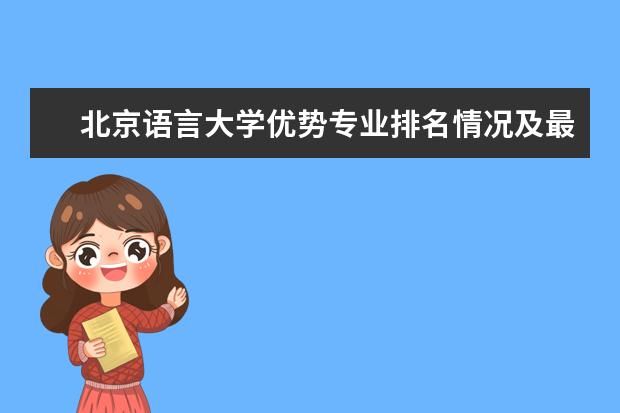 北京语言大学优势专业排名情况及最